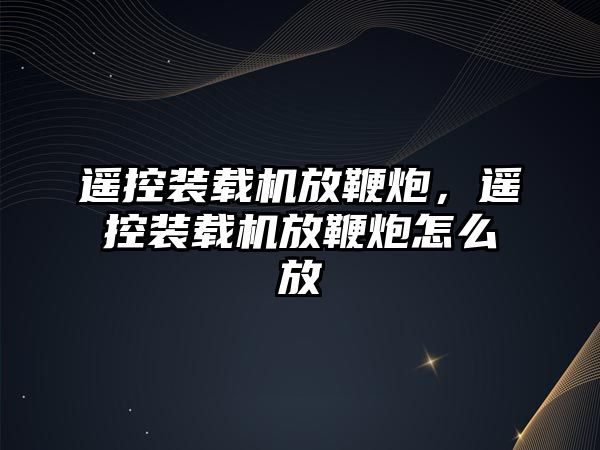 遥控装载机放鞭炮，遥控装载机放鞭炮怎么放